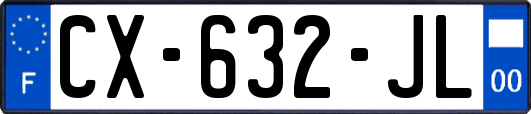 F
CX-632-JL
00